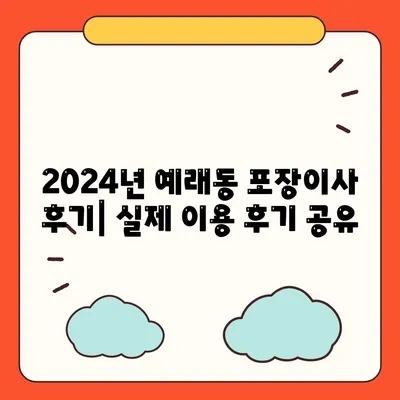 2024년 예래동 포장이사 후기| 실제 이용 후기 공유